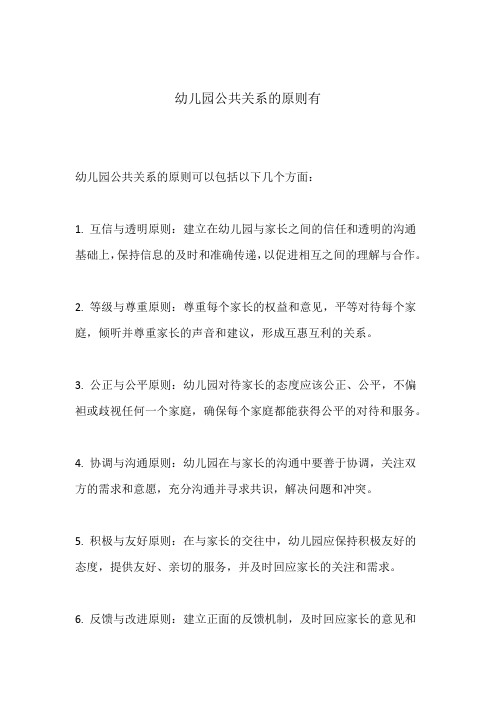 幼儿园公共关系的原则有

幼儿园公共关系的原则可以包括以下几个方面：

1. 互信与透明原则：建立在幼儿园与家长之间的信任和透明的沟通基础上，保持信息的及时和准确传递，以促进相互之间的理解与合作。

2. 等级与尊重原则：尊重每个家长的权益和意见，平等对待每个家庭，倾听并尊重家长的声音和建议，形成互惠互利的关系。

3. 公正与公平原则：幼儿园对待家长的态度应该公正、公平，不偏袒或歧视任何一个家庭，确保每个家庭都能获得公平的对待和服务。

4. 协调与沟通原则：幼儿园在与家长的沟通中要善于协调，关注双方的需求和意愿，充分沟通并寻求共识，解决问题和冲突。

5. 积极与友好原则：在与家长的交往中，幼儿园应保持积极友好的态度，提供友好、亲切的服务，并及时回应家长的关注和需求。

6. 反馈与改进原则：建立正面的反馈机制，及时回应家长的意见和